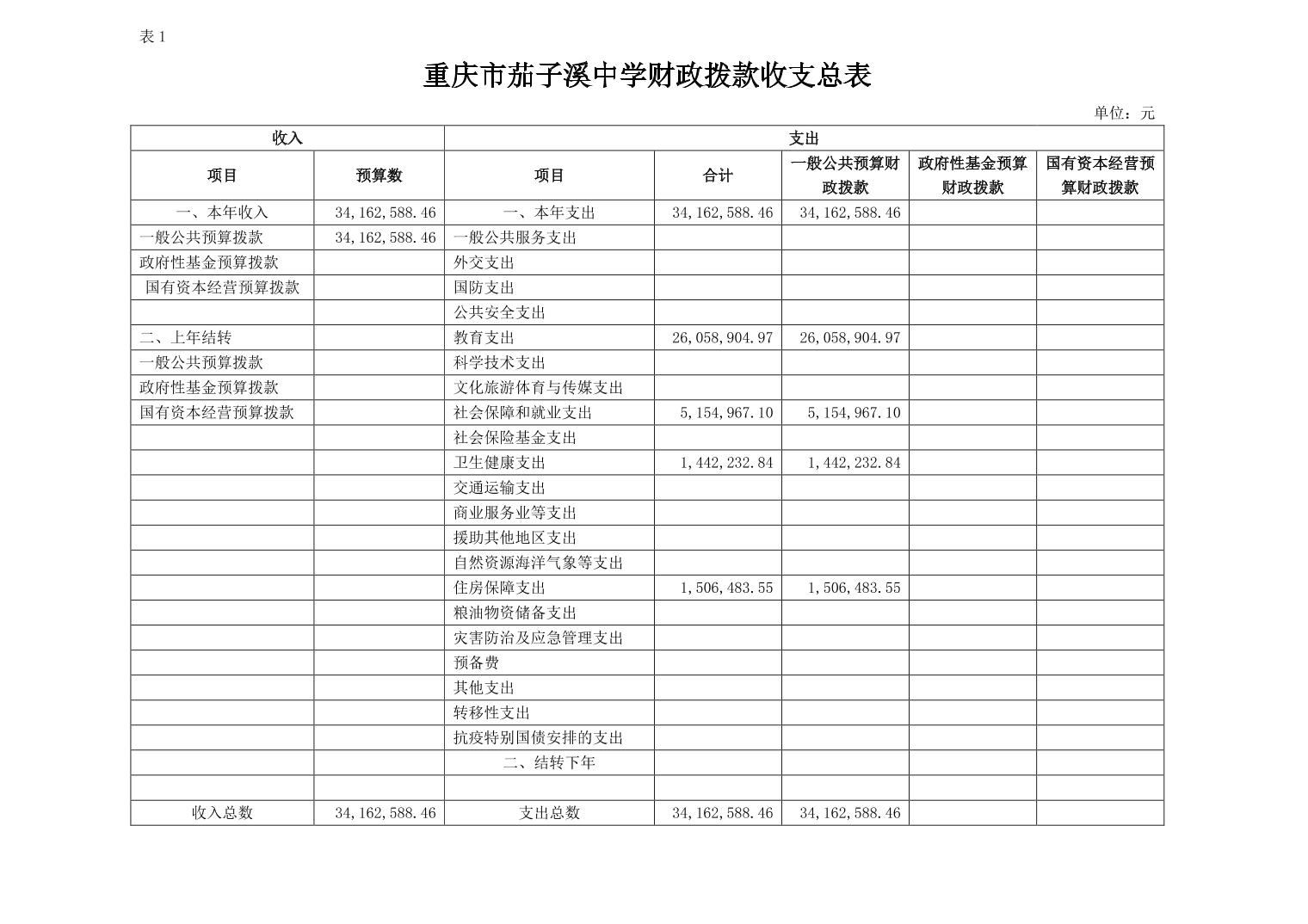 表 1

重庆市茄子溪中学财政拨款收支总表

单位：元

| 收入 | | 支出 | | | | |
|---|---|---|---|---|---|---|
| 项目 | 预算数 | 项目 | 合计 | 一般公共预算财政拨款 | 政府性基金预算财政拨款 | 国有资本经营预算财政拨款 |
| 一、本年收入 | 34,162,588.46 | 一、本年支出 | 34,162,588.46 | 34,162,588.46 | | |
| 一般公共预算拨款 | 34,162,588.46 | 一般公共服务支出 | | | | |
| 政府性基金预算拨款 | | 外交支出 | | | | |
| 国有资本经营预算拨款 | | 国防支出 | | | | |
| | | 公共安全支出 | | | | |
| 二、上年结转 | | 教育支出 | 26,058,904.97 | 26,058,904.97 | | |
| 一般公共预算拨款 | | 科学技术支出 | | | | |
| 政府性基金预算拨款 | | 文化旅游体育与传媒支出 | | | | |
| 国有资本经营预算拨款 | | 社会保障和就业支出 | 5,154,967.10 | 5,154,967.10 | | |
| | | 社会保险基金支出 | | | | |
| | | 卫生健康支出 | 1,442,232.84 | 1,442,232.84 | | |
| | | 交通运输支出 | | | | |
| | | 商业服务业等支出 | | | | |
| | | 援助其他地区支出 | | | | |
| | | 自然资源海洋气象等支出 | | | | |
| | | 住房保障支出 | 1,506,483.55 | 1,506,483.55 | | |
| | | 粮油物资储备支出 | | | | |
| | | 灾害防治及应急管理支出 | | | | |
| | | 预备费 | | | | |
| | | 其他支出 | | | | |
| | | 转移性支出 | | | | |
| | | 抗疫特别国债安排的支出 | | | | |
| | | 二、结转下年 | | | | |
| | | | | | | |
| 收入总数 | 34,162,588.46 | 支出总数 | 34,162,588.46 | 34,162,588.46 | | |